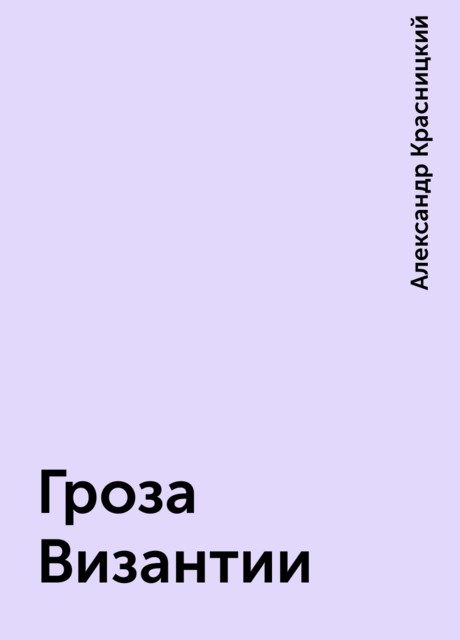 Александр Красницкий

Гроза Византии